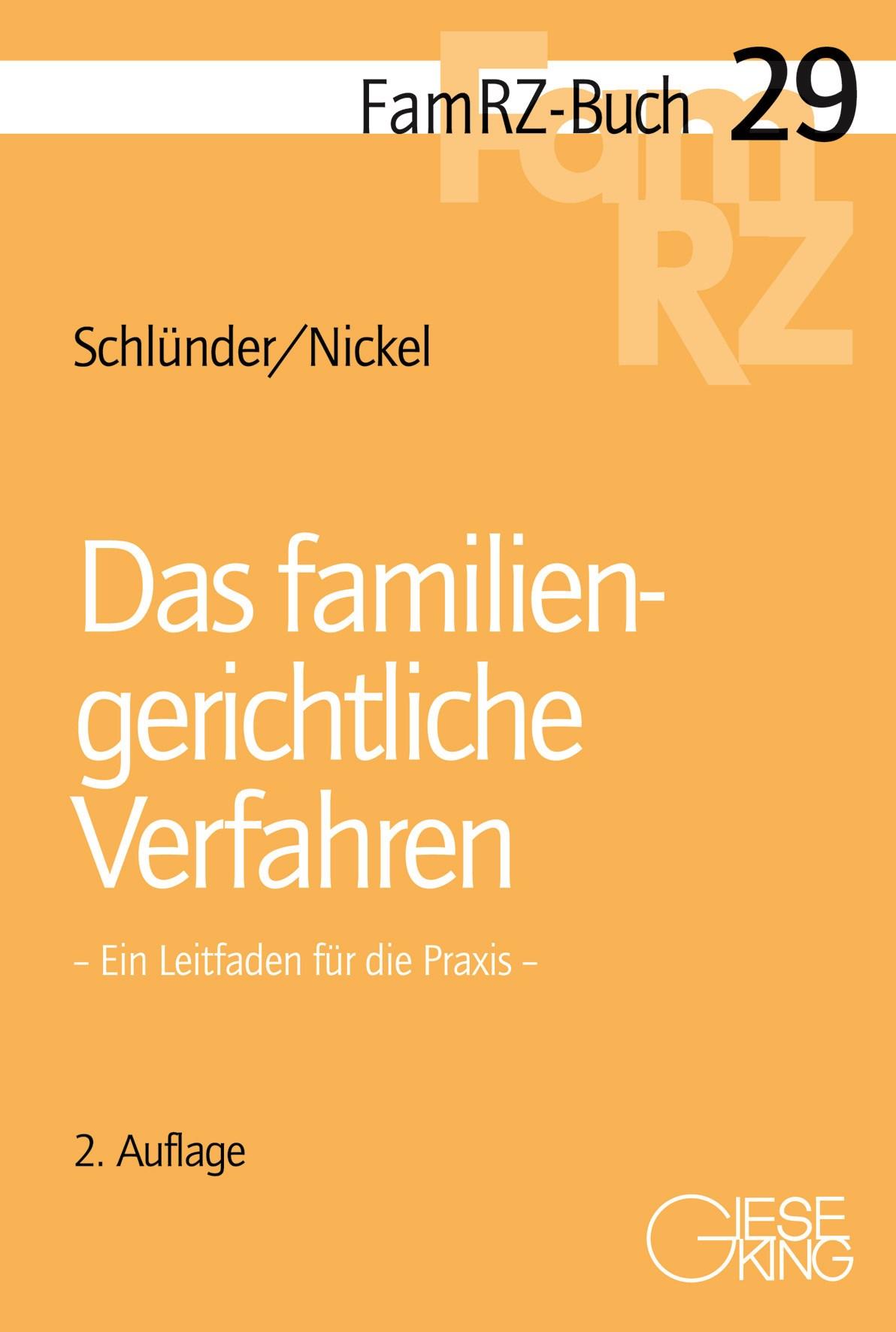 FamRZ-Buch 29

FamRZ

Schlünder/Nickel

Das familiengerichtliche Verfahren

– Ein Leitfaden für die Praxis –

2. Auflage

GIESEKING